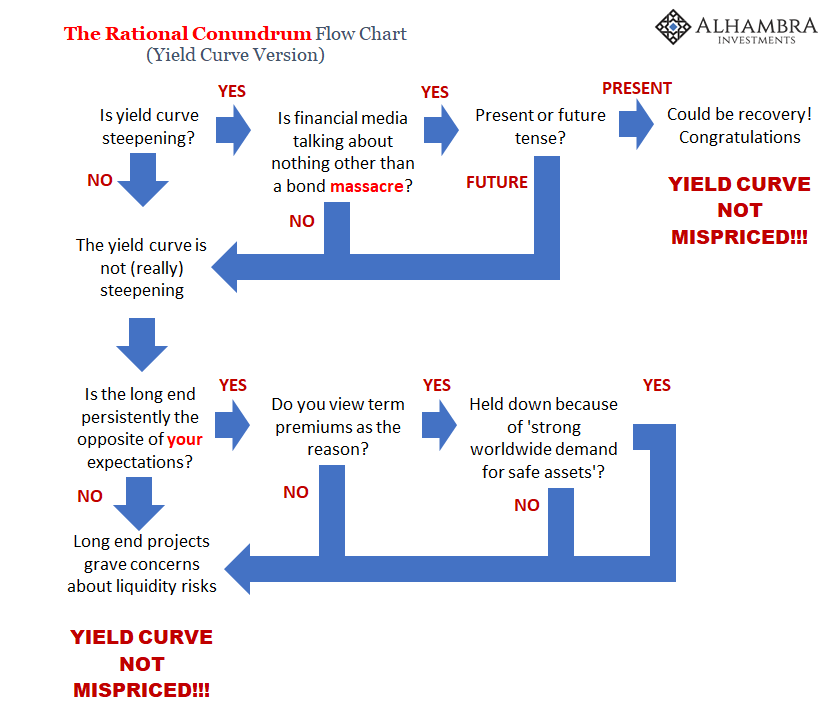 The Rational Conundrum Flow Chart
(Yield Curve Version)

ALHAMBRA
INVESTMENTS

Is yield curve steepening?

YES

Is financial media talking about nothing other than a bond massacre?

YES

Present or future tense?

PRESENT

Could be recovery! Congratulations

YIELD CURVE NOT MISPRICED!!!

NO

NO

FUTURE

The yield curve is not (really) steepening

Is the long end persistently the opposite of your expectations?

YES

Do you view term premiums as the reason?

YES

Held down because of 'strong worldwide demand for safe assets'?

YES

NO

NO

NO

Long end projects grave concerns about liquidity risks

YIELD CURVE NOT MISPRICED!!!